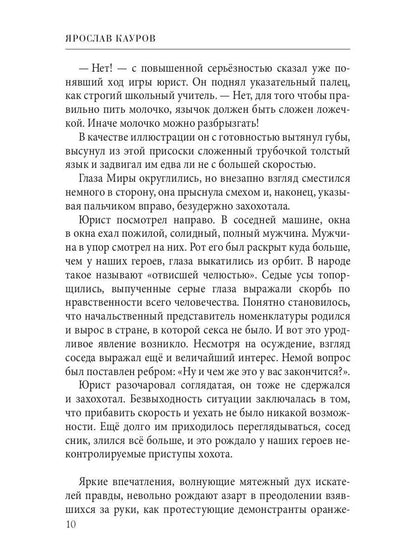 ЯРОСЛАВ КАУРОВ

— Нет! — с повышенной серьёзностью сказал уже понявший ход игры юрист. Он поднял указательный палец, как строгий школьный учитель. — Нет, для того чтобы правильно пить молочко, язычок должен быть сложен ложечкой. Иначе молочко можно разбрызгать!

В качестве иллюстрации он с готовностью вытянул губы, высунул из этой присоски сложенный трубочкой толстый язык и задвигал им едва ли не с большей скоростью.

Глаза Миры округлились, но внезапно взгляд сместился немного в сторону, она прыснула смехом и, наконец, указывая пальчиком вправо, безудержно захохотала.

Юрист посмотрел направо. В соседней машине, окна в окна ехал пожилой, солидный, полный мужчина. Мужчина в упор смотрел на них. Рот его был раскрыт куда больше, чем у наших героев, глаза выкатились из орбит. В народе такое называют «отвисшей челюстью». Седые усы топорщились, выпученные серые глаза выражали скорбь по нравственности всего человечества. Понятно становилось, что начальственный представитель номенклатуры родился и вырос в стране, в которой секса не было. И вот это уродливое явление возникло. Несмотря на осуждение, взгляд соседа выражал ещё и величайший интерес. Немой вопрос был поставлен ребром: «Ну и чем же это у вас закончится?».

Юрист разочаровал соглядатая, он тоже не сдержался и захохотал. Безвыходность ситуации заключалась в том, что прибавить скорость и уехать не было никакой возможности. Ещё долго им приходилось переглядываться, сосед сник, злился всё больше, и это рождало у наших героев неконтролируемые приступы хохота.

Яркие впечатления, волнующие мятежный дух искателей правды, невольно рождают азарт в преодолении взявшихся за руки, как протестующие демонстранты оранже-

10